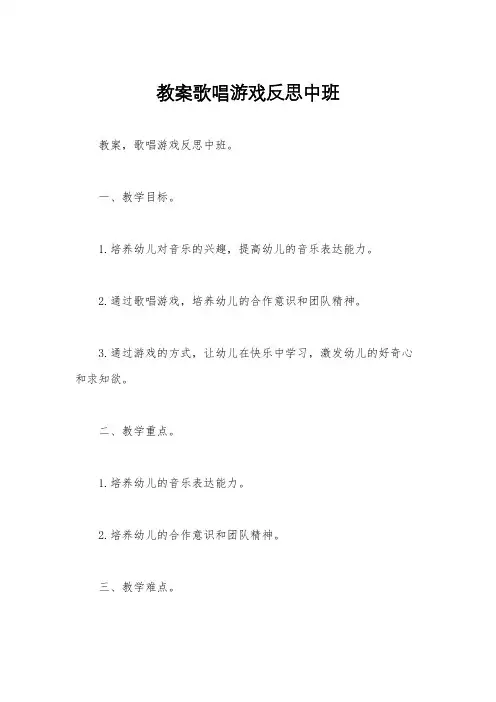 教案歌唱游戏反思中班

教案，歌唱游戏反思中班。

一、教学目标。

1.培养幼儿对音乐的兴趣，提高幼儿的音乐表达能力。

2.通过歌唱游戏，培养幼儿的合作意识和团队精神。

3.通过游戏的方式，让幼儿在快乐中学习，激发幼儿的好奇心和求知欲。

二、教学重点。

1.培养幼儿的音乐表达能力。

2.培养幼儿的合作意识和团队精神。

三、教学难点。